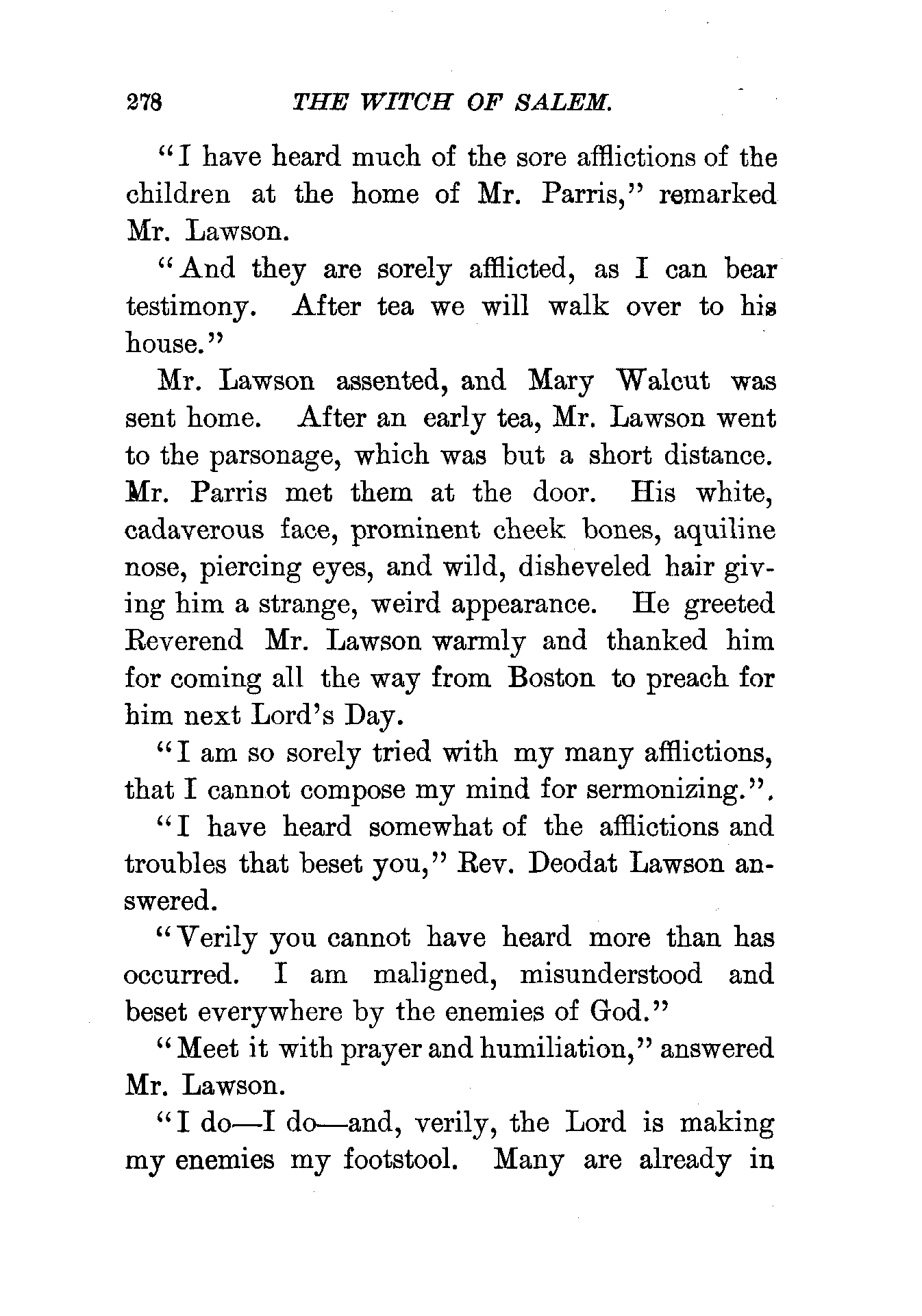 278 THE WITCH OF SALEM.

"I have heard much of the sore afflictions of the children at the home of Mr. Parris," remarked Mr. Lawson.

"And they are sorely afflicted, as I can bear testimony. After tea we will walk over to his house."

Mr. Lawson assented, and Mary Walcut was sent home. After an early tea, Mr. Lawson went to the parsonage, which was but a short distance. Mr. Parris met them at the door. His white, cadaverous face, prominent cheek bones, aquiline nose, piercing eyes, and wild, disheveled hair giving him a strange, weird appearance. He greeted Reverend Mr. Lawson warmly and thanked him for coming all the way from Boston to preach for him next Lord's Day.

"I am so sorely tried with my many afflictions, that I cannot compose my mind for sermonizing.".

"I have heard somewhat of the afflictions and troubles that beset you," Rev. Deodat Lawson answered.

"Verily you cannot have heard more than has occurred. I am maligned, misunderstood and beset everywhere by the enemies of God."

"Meet it with prayer and humiliation," answered Mr. Lawson.

"I do—I do—and, verily, the Lord is making my enemies my footstool. Many are already in